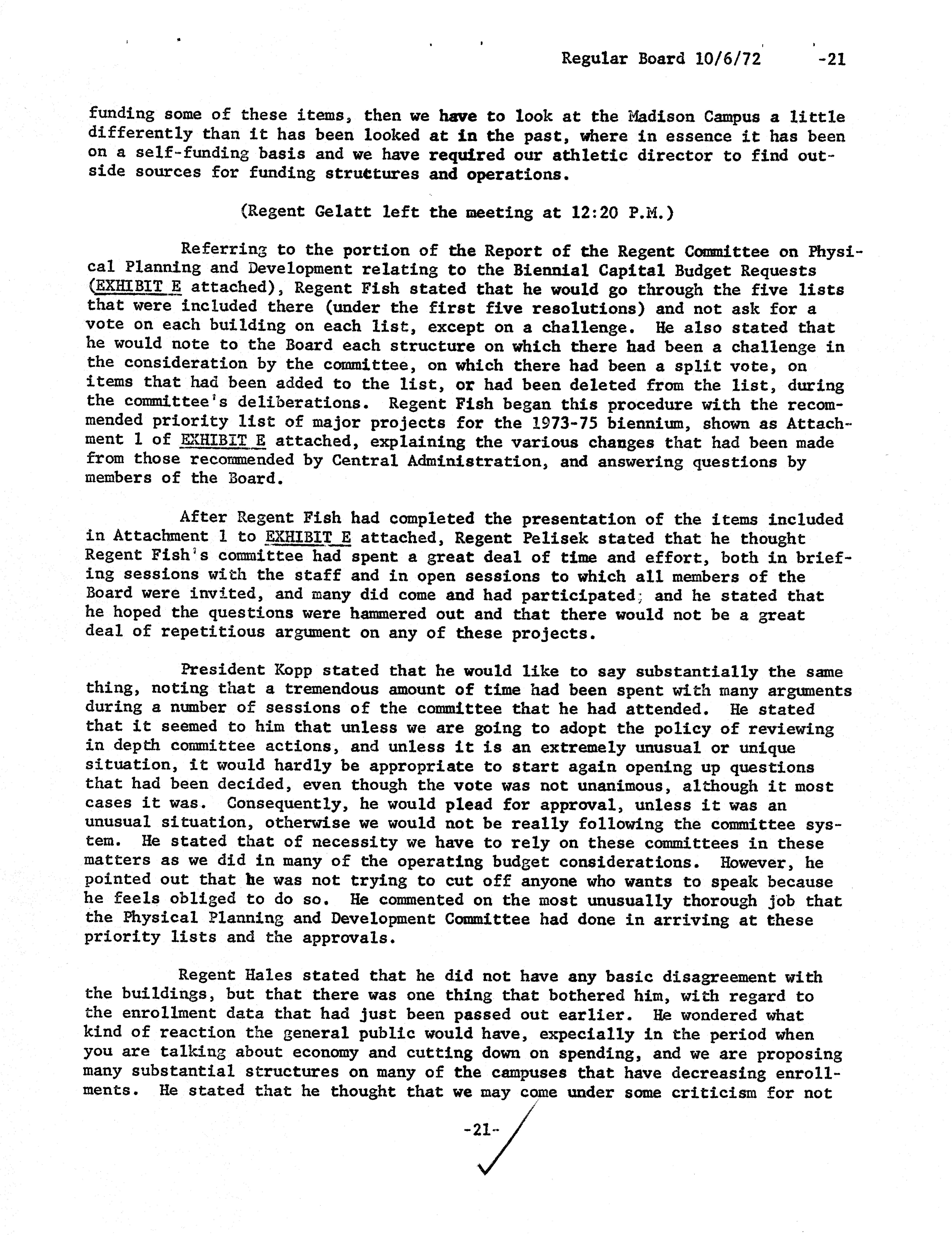 Regular Board 10/6/72 -21

funding some of these items, then we have to look at the Madison Campus a little differently than it has been looked at in the past, where in essence it has been on a self-funding basis and we have required our athletic director to find outside sources for funding structures and operations.

(Regent Gelatt left the meeting at 12:20 P.M.)

Referring to the portion of the Report of the Regent Committee on Physical Planning and Development relating to the Biennial Capital Budget Requests (EXHIBIT E attached), Regent Fish stated that he would go through the five lists that were included there (under the first five resolutions) and not ask for a vote on each building on each list, except on a challenge. He also stated that he would note to the Board each structure on which there had been a challenge in the consideration by the committee, on which there had been a split vote, on items that had been added to the list, or had been deleted from the list, during the committee's deliberations. Regent Fish began this procedure with the recommended priority list of major projects for the 1973-75 biennium, shown as Attachment 1 of EXHIBIT E attached, explaining the various changes that had been made from those recommended by Central Administration, and answering questions by members of the Board.

After Regent Fish had completed the presentation of the items included in Attachment 1 to EXHIBIT E attached, Regent Pelisek stated that he thought Regent Fish's committee had spent a great deal of time and effort, both in briefing sessions with the staff and in open sessions to which all members of the Board were invited, and many did come and had participated; and he stated that he hoped the questions were hammered out and that there would not be a great deal of repetitious argument on any of these projects.

President Kopp stated that he would like to say substantially the same thing, noting that a tremendous amount of time had been spent with many arguments during a number of sessions of the committee that he had attended. He stated that it seemed to him that unless we are going to adopt the policy of reviewing in depth committee actions, and unless it is an extremely unusual or unique situation, it would hardly be appropriate to start again opening up questions that had been decided, even though the vote was not unanimous, although it most cases it was. Consequently, he would plead for approval, unless it was an unusual situation, otherwise we would not be really following the committee system. He stated that of necessity we have to rely on these committees in these matters as we did in many of the operating budget considerations. However, he pointed out that he was not trying to cut off anyone who wants to speak because he feels obliged to do so. He commented on the most unusually thorough job that the Physical Planning and Development Committee had done in arriving at these priority lists and the approvals.

Regent Hales stated that he did not have any basic disagreement with the buildings, but that there was one thing that bothered him, with regard to the enrollment data that had just been passed out earlier. He wondered what kind of reaction the general public would have, expecially in the period when you are talking about economy and cutting down on spending, and we are proposing many substantial structures on many of the campuses that have decreasing enrollments. He stated that he thought that we may come under some criticism for not

-21-